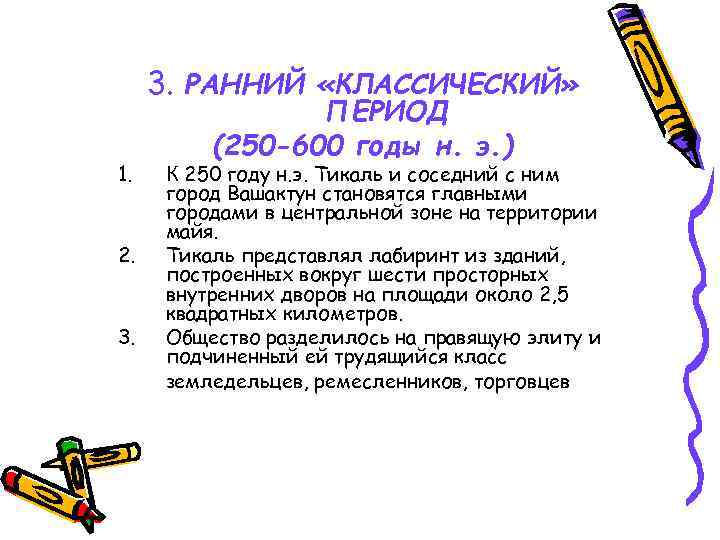 3. РАННИЙ «КЛАССИЧЕСКИЙ» ПЕРИОД
(250-600 годы н. э.)

1. К 250 году н.э. Тикаль и соседний с ним город Вашактун становятся главными городами в центральной зоне на территории майя.
2. Тикаль представлял лабиринт из зданий, построенных вокруг шести просторных внутренних дворов на площади около 2,5 квадратных километров.
3. Общество разделилось на правящую элиту и подчиненный ей трудящийся класс земледельцев, ремесленников, торговцев